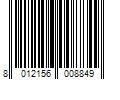 8 012156 008849